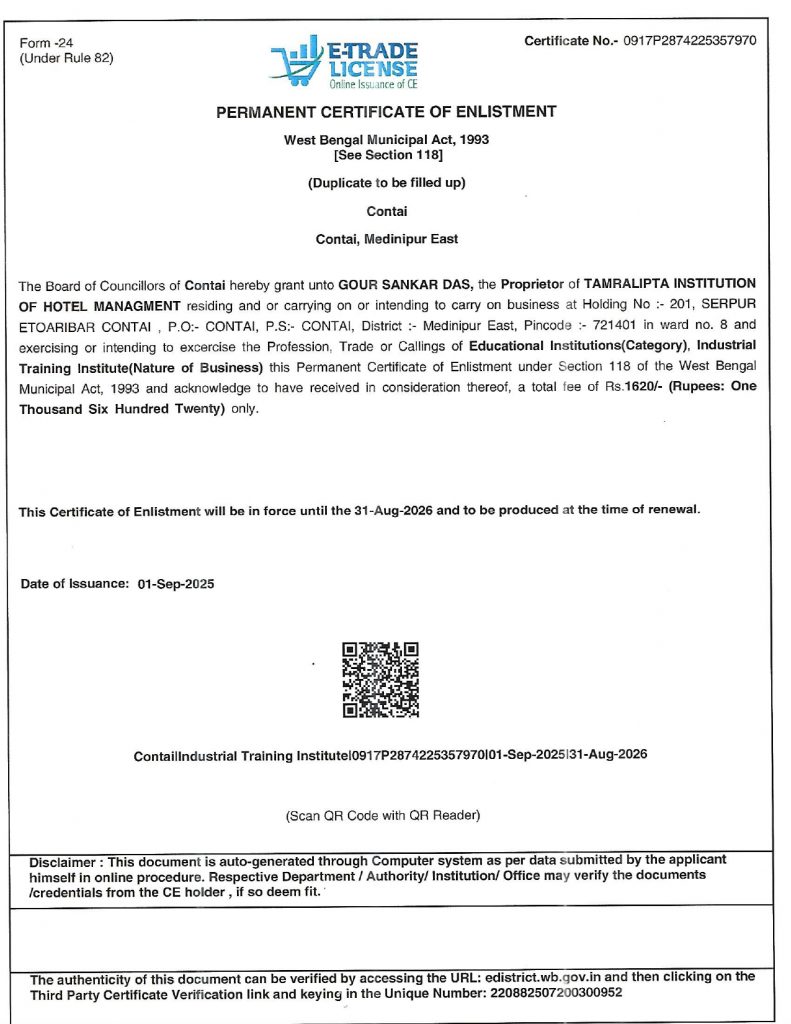 Form -24
(Under Rule 82)

E-TRADE LICENSE
Online Issuance of CE

Certificate No.- 0917P2874225357970

PERMANENT CERTIFICATE OF ENLISTMENT

West Bengal Municipal Act, 1993
[See Section 118]

(Duplicate to be filled up)

Contai

Contai, Medinipur East

The Board of Councillors of Contai hereby grant unto GOUR SANKAR DAS, the Proprietor of TAMRALIPTA INSTITUTION OF HOTEL MANAGMENT residing and or carrying on or intending to carry on business at Holding No :- 201, SERPUR ETOARIBAR CONTAI , P.O:- CONTAI, P.S:- CONTAI, District :- Medinipur East, Pincode :- 721401 in ward no. 8 and exercising or intending to excercise the Profession, Trade or Callings of Educational Institutions(Category), Industrial Training Institute(Nature of Business) this Permanent Certificate of Enlistment under Section 118 of the West Bengal Municipal Act, 1993 and acknowledge to have received in consideration thereof, a total fee of Rs.1620/- (Rupees: One Thousand Six Hundred Twenty) only.

This Certificate of Enlistment will be in force until the 31-Aug-2026 and to be produced at the time of renewal.

Date of Issuance: 01-Sep-2025

Contai|Industrial Training Institute|0917P2874225357970|01-Sep-2025|31-Aug-2026

(Scan QR Code with QR Reader)

Disclaimer : This document is auto-generated through Computer system as per data submitted by the applicant himself in online procedure. Respective Department / Authority/ Institution/ Office may verify the documents /credentials from the CE holder , if so deem fit.

The authenticity of this document can be verified by accessing the URL: edistrict.wb.gov.in and then clicking on the Third Party Certificate Verification link and keying in the Unique Number: 220882507200300952